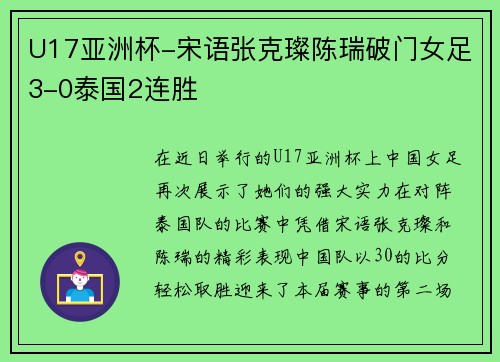 U17亚洲杯-宋语张克璨陈瑞破门女足3-0泰国2连胜

在近日举行的U17亚洲杯上中国女足再次展示了她们的强大实力在对阵泰国队的比赛中凭借宋语张克璨和陈瑞的精彩表现中国队以30的比分轻松取胜迎来了本届赛事的第二场